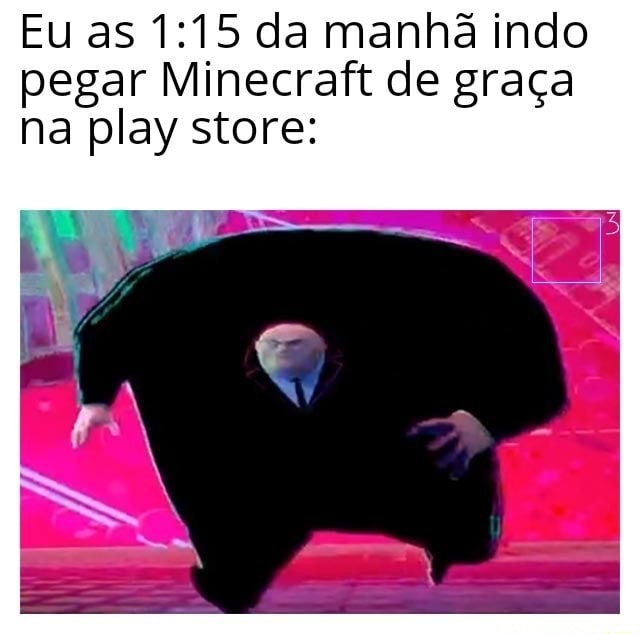 Eu as 1:15 da manhã indo pegar Minecraft de graça na play store:

3